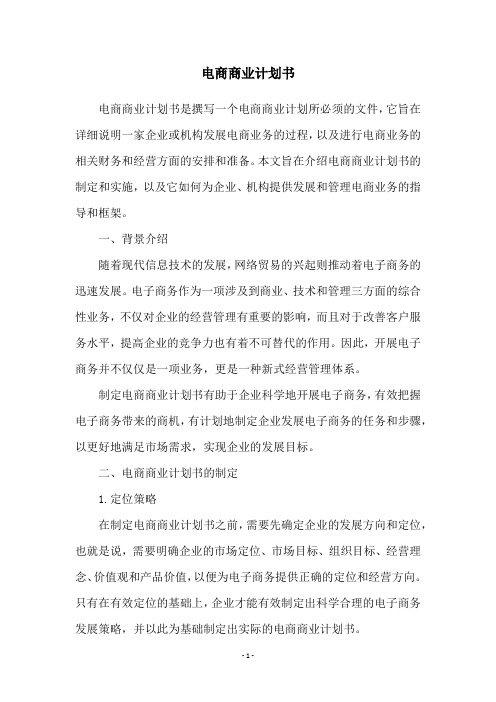 电商商业计划书

电商商业计划书是撰写一个电商商业计划所必须的文件，它旨在详细说明一家企业或机构发展电商业务的过程，以及进行电商业务的相关财务和经营方面的安排和准备。本文旨在介绍电商商业计划书的制定和实施，以及它如何为企业、机构提供发展和管理电商业务的指导和框架。

一、背景介绍

随着现代信息技术的发展，网络贸易的兴起则推动着电子商务的迅速发展。电子商务作为一项涉及到商业、技术和管理三方面的综合性业务，不仅对企业的经营管理有重要的影响，而且对于改善客户服务水平，提高企业的竞争力也有着不可替代的作用。因此，开展电子商务并不仅仅是一项业务，更是一种新式经营管理体系。

制定电商商业计划书有助于企业科学地开展电子商务，有效把握电子商务带来的商机，有计划地制定企业发展电子商务的任务和步骤，以更好地满足市场需求，实现企业的发展目标。

二、电商商业计划书的制定

1. 定位策略

在制定电商商业计划书之前，需要先确定企业的发展方向和定位，也就是说，需要明确企业的市场定位、市场目标、组织目标、经营理念、价值观和产品价值，以便为电子商务提供正确的定位和经营方向。只有在有效定位的基础上，企业才能有效制定出科学合理的电子商务发展策略，并以此为基础制定出实际的电商商业计划书。

- 1 -